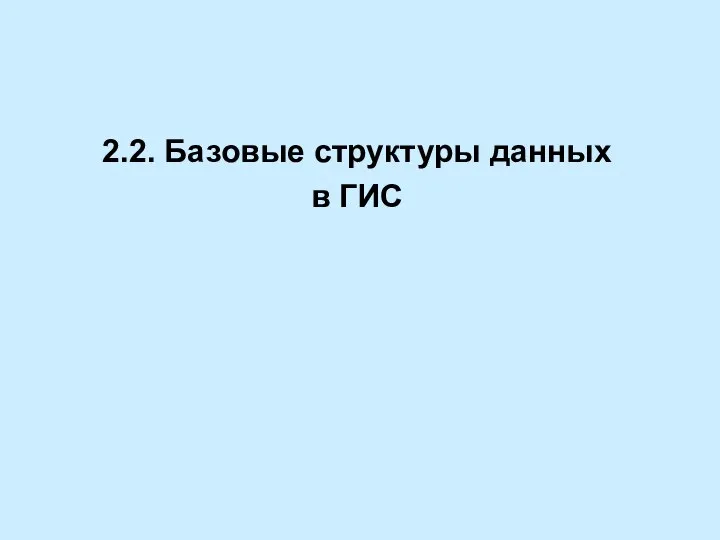 2.2. Базовые структуры данных в ГИС